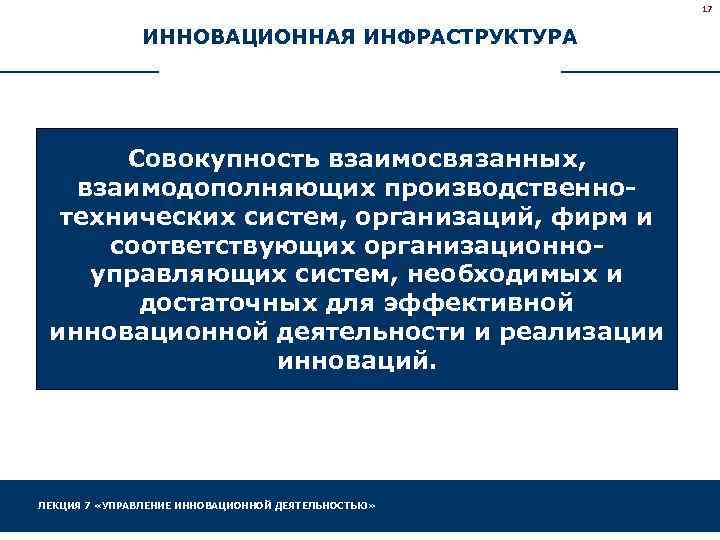 17

ИННОВАЦИОННАЯ ИНФРАСТРУКТУРА

Совокупность взаимосвязанных, взаимодополняющих производственно-технических систем, организаций, фирм и соответствующих организационно-управляющих систем, необходимых и достаточных для эффективной инновационной деятельности и реализации инноваций.

ЛЕКЦИЯ 7 «УПРАВЛЕНИЕ ИННОВАЦИОННОЙ ДЕЯТЕЛЬНОСТЬЮ»